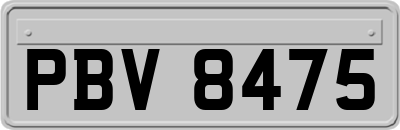 PBV 8475